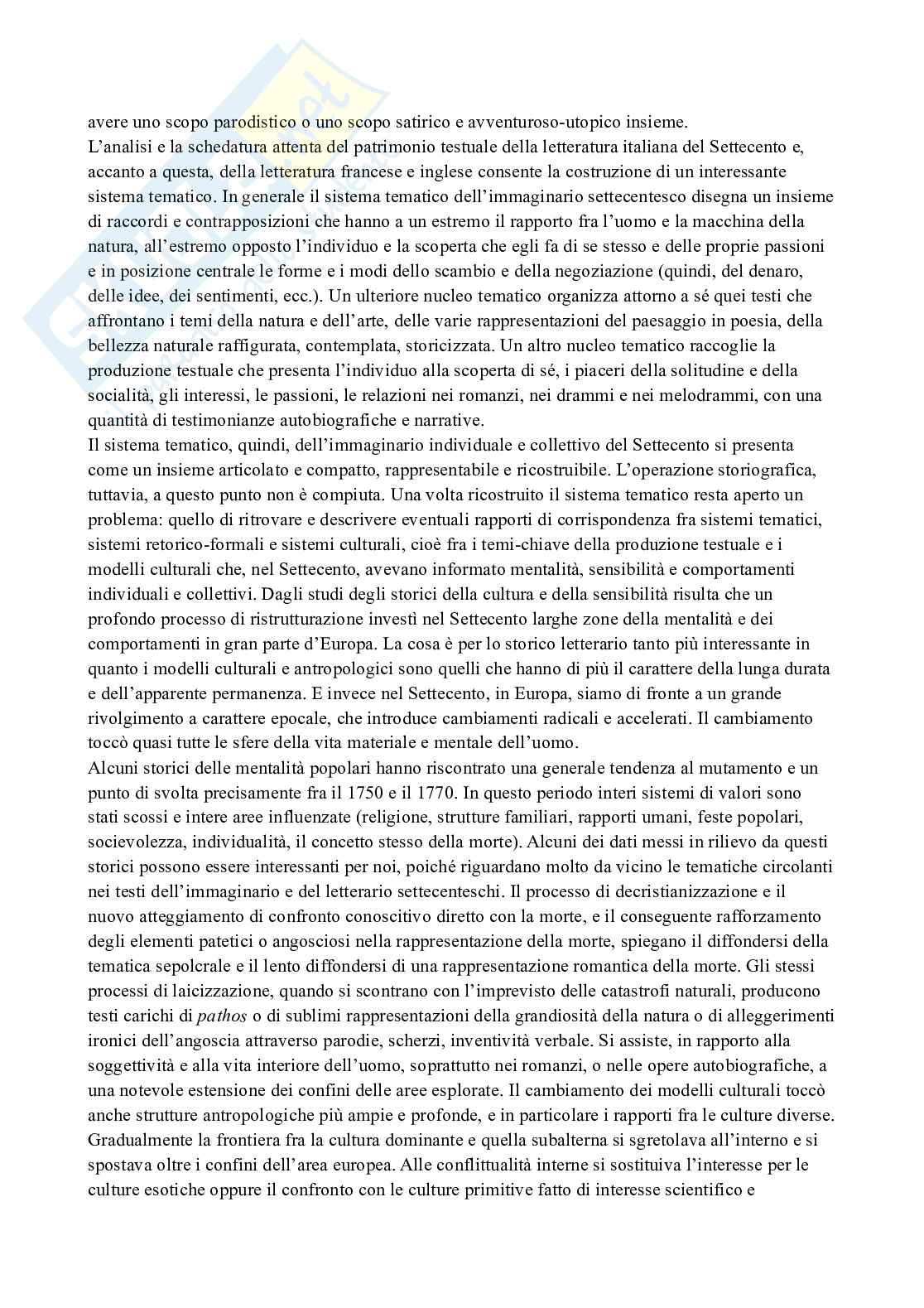 avere uno scopo parodistico o uno scopo satirico e avventuroso-utopico insieme.
L'analisi e la schedatura attenta del patrimonio testuale della letteratura italiana del Settecento e, accanto a questa, della letteratura francese e inglese consente la costruzione di un interessante sistema tematico. In generale il sistema tematico dell'immaginario settecentesco disegna un insieme di raccordi e contrapposizioni che hanno a un estremo il rapporto fra l'uomo e la macchina della natura, all'estremo opposto l'individuo e la scoperta che egli fa di se stesso e delle proprie passioni e in posizione centrale le forme e i modi dello scambio e della negoziazione (quindi, del denaro, delle idee, dei sentimenti, ecc.). Un ulteriore nucleo tematico organizza attorno a sé quei testi che affrontano i temi della natura e dell'arte, delle varie rappresentazioni del paesaggio in poesia, della bellezza naturale raffigurata, contemplata, storicizzata. Un altro nucleo tematico raccoglie la produzione testuale che presenta l'individuo alla scoperta di sé, i piaceri della solitudine e della socialità, gli interessi, le passioni, le relazioni nei romanzi, nei drammi e nei melodrammi, con una quantità di testimonianze autobiografiche e narrative.
Il sistema tematico, quindi, dell'immaginario individuale e collettivo del Settecento si presenta come un insieme articolato e compatto, rappresentabile e ricostruibile. L'operazione storiografica, tuttavia, a questo punto non è compiuta. Una volta ricostruito il sistema tematico resta aperto un problema: quello di ritrovare e descrivere eventuali rapporti di corrispondenza fra sistemi tematici, sistemi retorico-formali e sistemi culturali, cioè fra i temi-chiave della produzione testuale e i modelli culturali che, nel Settecento, avevano informato mentalità, sensibilità e comportamenti individuali e collettivi. Dagli studi degli storici della cultura e della sensibilità risulta che un profondo processo di ristrutturazione investì nel Settecento larghe zone della mentalità e dei comportamenti in gran parte d'Europa. La cosa è per lo storico letterario tanto più interessante in quanto i modelli culturali e antropologici sono quelli che hanno di più il carattere della lunga durata e dell'apparente permanenza. E invece nel Settecento, in Europa, siamo di fronte a un grande rivolgimento a carattere epocale, che introduce cambiamenti radicali e accelerati. Il cambiamento toccò quasi tutte le sfere della vita materiale e mentale dell'uomo.
Alcuni storici delle mentalità popolari hanno riscontrato una generale tendenza al mutamento e un punto di svolta precisamente fra il 1750 e il 1770. In questo periodo interi sistemi di valori sono stati scossi e intere aree influenzate (religione, strutture familiari, rapporti umani, feste popolari, socievolezza, individualità, il concetto stesso della morte). Alcuni dei dati messi in rilievo da questi storici possono essere interessanti per noi, poiché riguardano molto da vicino le tematiche circolanti nei testi dell'immaginario e del letterario settecenteschi. Il processo di decristianizzazione e il nuovo atteggiamento di confronto conoscitivo diretto con la morte, e il conseguente rafforzamento degli elementi patetici o angosciosi nella rappresentazione della morte, spiegano il diffondersi della tematica sepolcrale e il lento diffondersi di una rappresentazione romantica della morte. Gli stessi processi di laicizzazione, quando si scontrano con l'imprevisto delle catastrofi naturali, producono testi carichi di pathos o di sublimi rappresentazioni della grandiosità della natura o di alleggerimenti ironici dell'angoscia attraverso parodie, scherzi, inventività verbale. Si assiste, in rapporto alla soggettività e alla vita interiore dell'uomo, soprattutto nei romanzi, o nelle opere autobiografiche, a una notevole estensione dei confini delle aree esplorate. Il cambiamento dei modelli culturali toccò anche strutture antropologiche più ampie e profonde, e in particolare i rapporti fra le culture diverse. Gradualmente la frontiera fra la cultura dominante e quella subalterna si sgretolava all'interno e si spostava oltre i confini dell'area europea. Alle conflittualità interne si sostituiva l'interesse per le culture esotiche oppure il confronto con le culture primitive fatto di interesse scientifico e